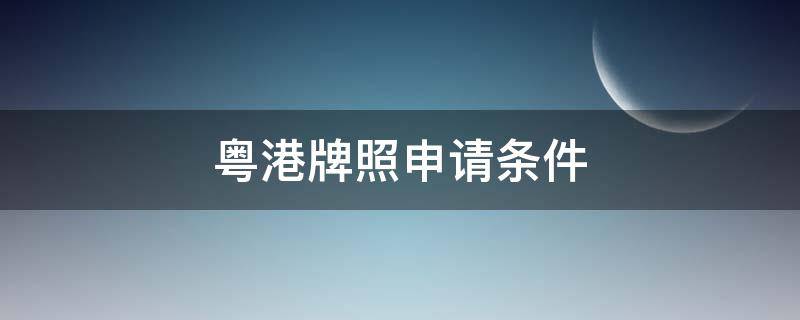 粤港牌照申请条件